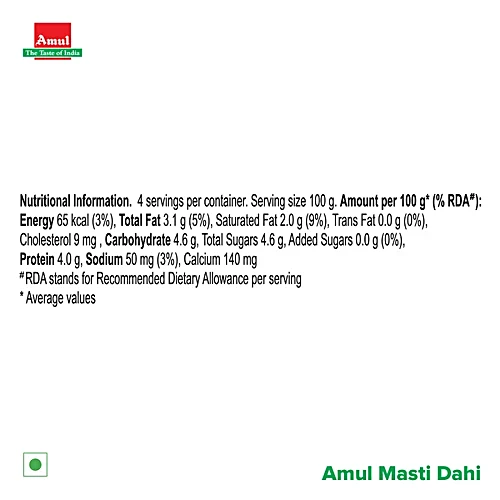 Amul
The Taste of India

Nutritional Information. 4 servings per container. Serving size 100 g. Amount per 100 g* (% RDA$^{\#}$): Energy 65 kcal (3%), Total Fat 3.1 g (5%), Saturated Fat 2.0 g (9%), Trans Fat 0.0 g (0%), Cholesterol 9 mg , Carbohydrate 4.6 g, Total Sugars 4.6 g, Added Sugars 0.0 g (0%), Protein 4.0 g, Sodium 50 mg (3%), Calcium 140 mg

$^{\#}$RDA stands for Recommended Dietary Allowance per serving

* Average values

Amul Masti Dahi